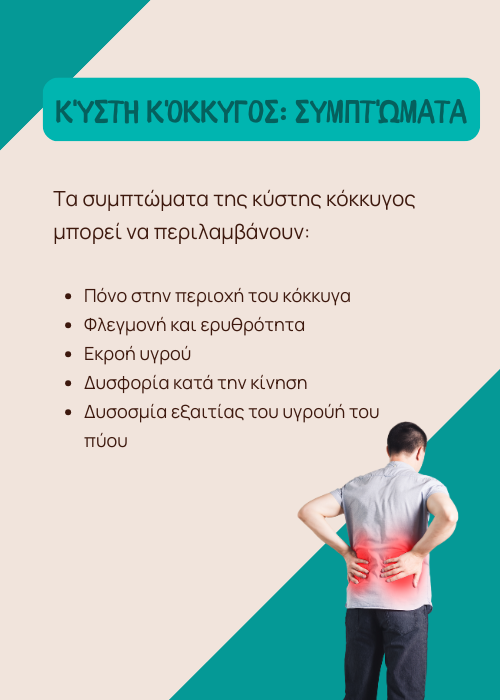 Κ'ΥΣΤΗ Κ'ΟΚΚΥΓΟΣ: ΣΥΜΠΤ'ΩΜΑΤΑ

Τα συμπτώματα της κύστης κόκκυγος μπορεί να περιλαμβάνουν:

• Πόνο στην περιοχή του κόκκυγα
• Φλεγμονή και ερυθρότητα
• Εκροή υγρού
• Δυσφορία κατά την κίνηση
• Δυσοσμία εξαιτίας του υγρούή του πύου